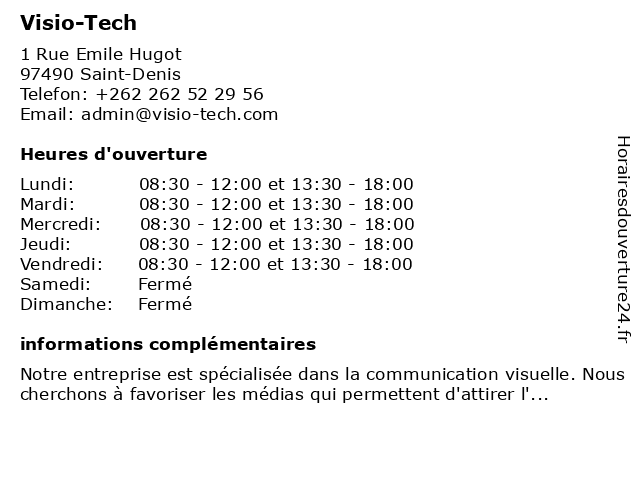 Visio-Tech

1 Rue Emile Hugot
97490 Saint-Denis
Telefon: +262 262 52 29 56
Email: admin@visio-tech.com

Heures d'ouverture

| | |
|---|---|
| Lundi: | 08:30 - 12:00 et 13:30 - 18:00 |
| Mardi: | 08:30 - 12:00 et 13:30 - 18:00 |
| Mercredi: | 08:30 - 12:00 et 13:30 - 18:00 |
| Jeudi: | 08:30 - 12:00 et 13:30 - 18:00 |
| Vendredi: | 08:30 - 12:00 et 13:30 - 18:00 |
| Samedi: | Fermé |
| Dimanche: | Fermé |

informations complémentaires

Notre entreprise est spécialisée dans la communication visuelle. Nous cherchons à favoriser les médias qui permettent d'attirer l'...

Horairesdouverture24.fr